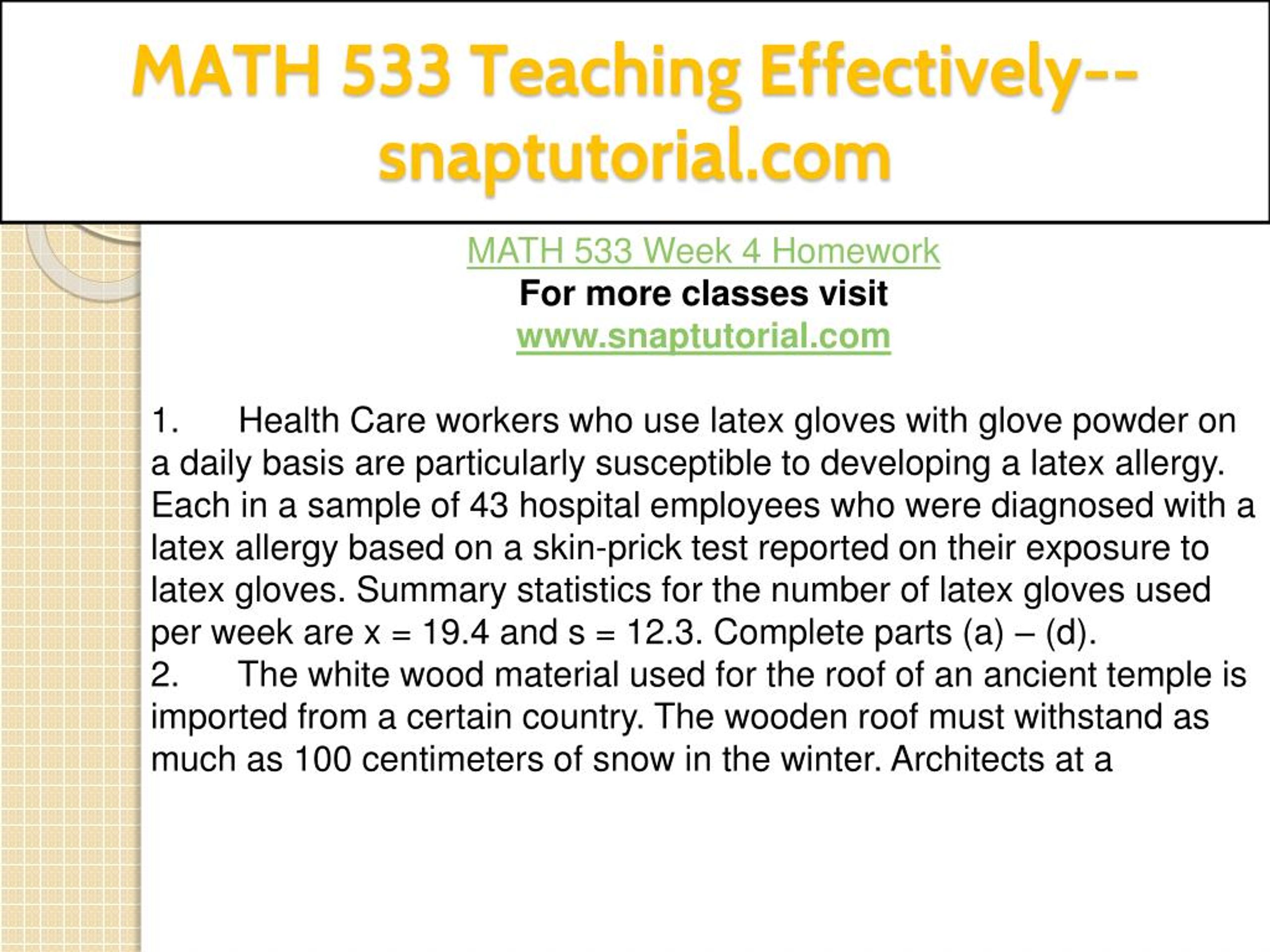 MATH 533 Teaching Effectively--snaptutorial.com

MATH 533 Week 4 Homework
For more classes visit
www.snaptutorial.com

1. Health Care workers who use latex gloves with glove powder on a daily basis are particularly susceptible to developing a latex allergy. Each in a sample of 43 hospital employees who were diagnosed with a latex allergy based on a skin-prick test reported on their exposure to latex gloves. Summary statistics for the number of latex gloves used per week are x = 19.4 and s = 12.3. Complete parts (a) – (d).
2. The white wood material used for the roof of an ancient temple is imported from a certain country. The wooden roof must withstand as much as 100 centimeters of snow in the winter. Architects at a